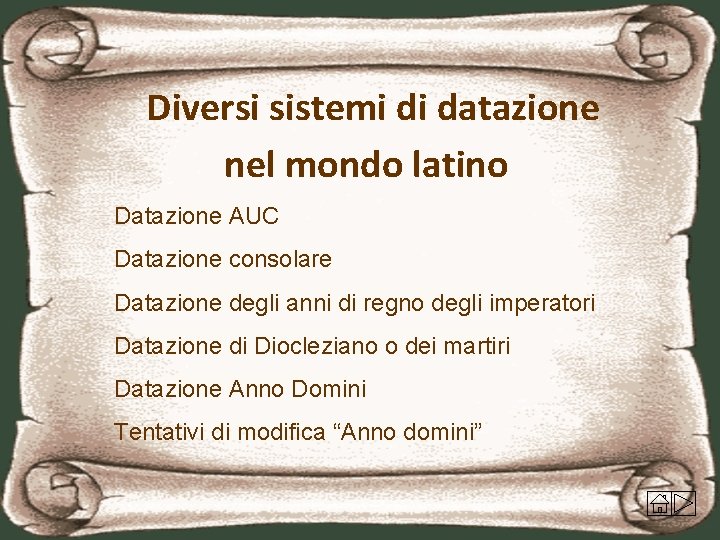 Diversi sistemi di datazione nel mondo latino

Datazione AUC

Datazione consolare

Datazione degli anni di regno degli imperatori

Datazione di Diocleziano o dei martiri

Datazione Anno Domini

Tentativi di modifica “Anno domini”